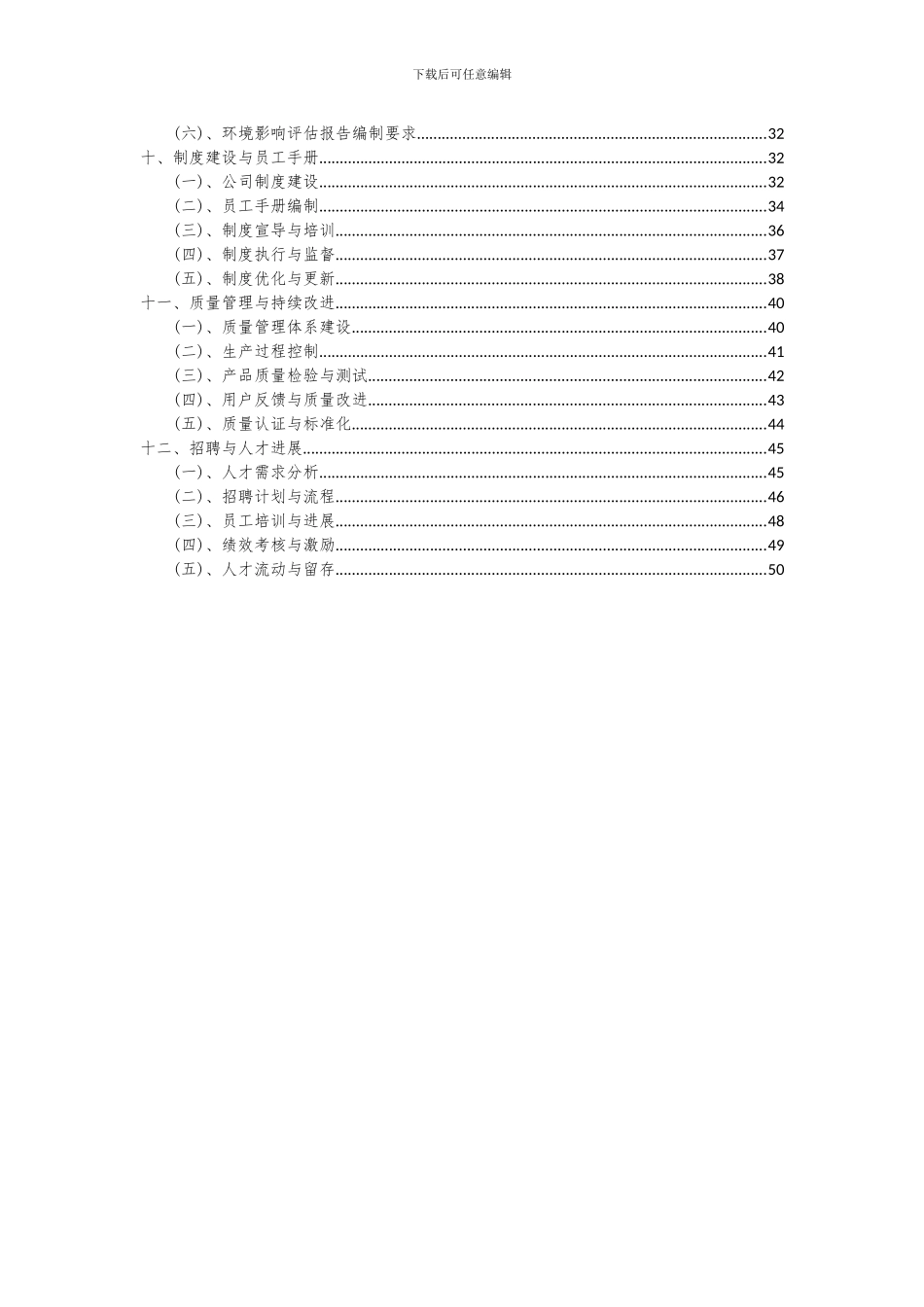 下载后可任意编辑

（六）、环境影响评估报告编制要求......32
十、制度建设与员工手册......32
（一）、公司制度建设......32
（二）、员工手册编制......34
（三）、制度宣导与培训......36
（四）、制度执行与监督......37
（五）、制度优化与更新......38
十一、质量管理与持续改进......40
（一）、质量管理体系建设......40
（二）、生产过程控制......41
（三）、产品质量检验与测试......42
（四）、用户反馈与质量改进......43
（五）、质量认证与标准化......44
十二、招聘与人才进展......45
（一）、人才需求分析......45
（二）、招聘计划与流程......46
（三）、员工培训与进展......48
（四）、绩效考核与激励......49
（五）、人才流动与留存......50